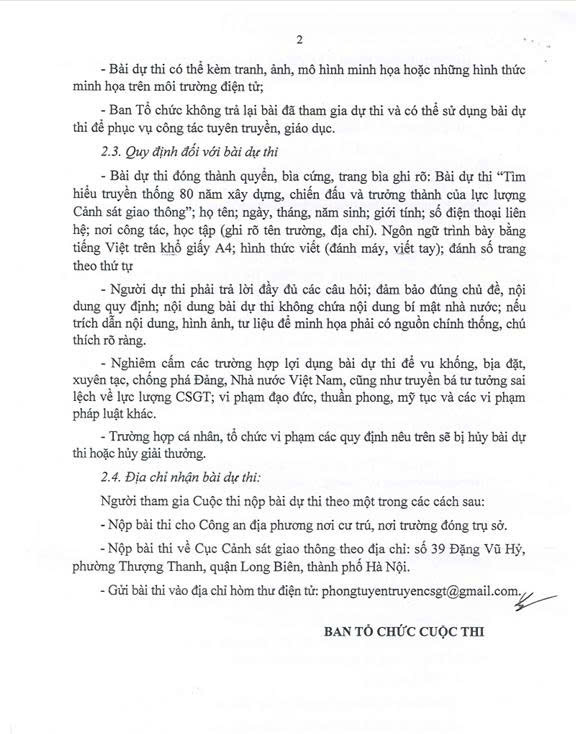 2

- Bài dự thi có thể kèm tranh, ảnh, mô hình minh họa hoặc những hình thức minh họa trên môi trường điện tử;

- Ban Tổ chức không trả lại bài đã tham gia dự thi và có thể sử dụng bài dự thi để phục vụ công tác tuyên truyền, giáo dục.

2.3. Quy định đối với bài dự thi

- Bài dự thi đóng thành quyển, bìa cứng, trang bìa ghi rõ: Bài dự thi "Tìm hiểu truyền thống 80 năm xây dựng, chiến đấu và trưởng thành của lực lượng Cảnh sát giao thông"; họ tên; ngày, tháng, năm sinh; giới tính; số điện thoại liên hệ; nơi công tác, học tập (ghi rõ tên trường, địa chỉ). Ngôn ngữ trình bày bằng tiếng Việt trên khổ giấy A4; hình thức viết (đánh máy, viết tay); đánh số trang theo thứ tự

- Người dự thi phải trả lời đầy đủ các câu hỏi; đảm bảo đúng chủ đề, nội dung quy định; nội dung bài dự thi không chứa nội dung bí mật nhà nước; nếu trích dẫn nội dung, hình ảnh, tư liệu để minh họa phải có nguồn chính thống, chú thích rõ ràng.

- Nghiêm cấm các trường hợp lợi dụng bài dự thi để vu khống, bịa đặt, xuyên tạc, chống phá Đảng, Nhà nước Việt Nam, cũng như truyền bá tư tưởng sai lệch về lực lượng CSGT; vi phạm đạo đức, thuần phong, mỹ tục và các vi phạm pháp luật khác.

- Trường hợp cá nhân, tổ chức vi phạm các quy định nêu trên sẽ bị hủy bài dự thi hoặc hủy giải thưởng.

2.4. Địa chỉ nhận bài dự thi:

Người tham gia Cuộc thi nộp bài dự thi theo một trong các cách sau:

- Nộp bài thi cho Công an địa phương nơi cư trú, nơi trường đóng trụ sở.

- Nộp bài thi về Cục Cảnh sát giao thông theo địa chỉ: số 39 Đặng Vũ Hỷ, phường Thượng Thanh, quận Long Biên, thành phố Hà Nội.

- Gửi bài thi vào địa chỉ hòm thư điện tử: phongtuyentruyencsgt@gmail.com.

BAN TỔ CHỨC CUỘC THI